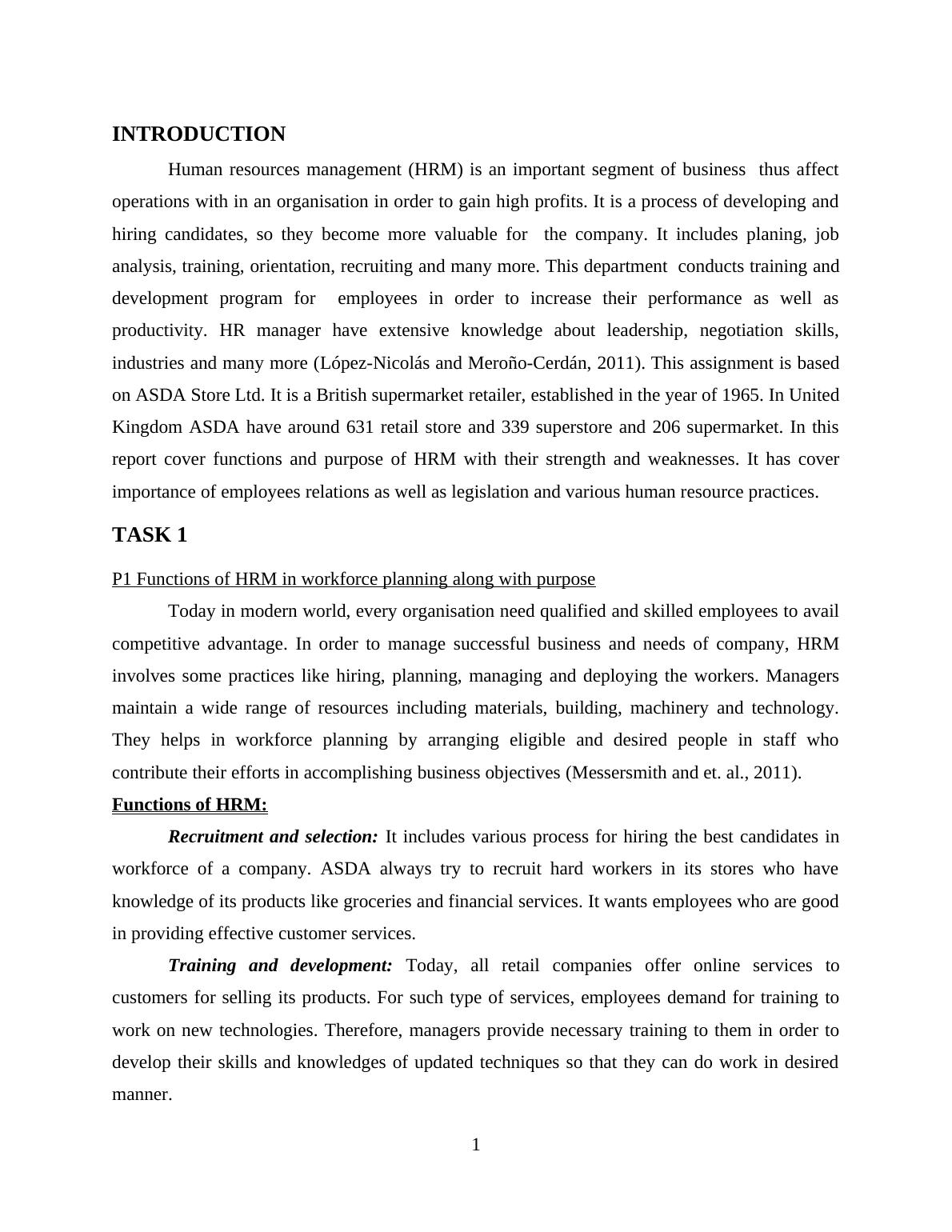 INTRODUCTION

Human resources management (HRM) is an important segment of business thus affect operations with in an organisation in order to gain high profits. It is a process of developing and hiring candidates, so they become more valuable for the company. It includes planing, job analysis, training, orientation, recruiting and many more. This department conducts training and development program for employees in order to increase their performance as well as productivity. HR manager have extensive knowledge about leadership, negotiation skills, industries and many more (López-Nicolás and Meroño-Cerdán, 2011). This assignment is based on ASDA Store Ltd. It is a British supermarket retailer, established in the year of 1965. In United Kingdom ASDA have around 631 retail store and 339 superstore and 206 supermarket. In this report cover functions and purpose of HRM with their strength and weaknesses. It has cover importance of employees relations as well as legislation and various human resource practices.

TASK 1

P1 Functions of HRM in workforce planning along with purpose

Today in modern world, every organisation need qualified and skilled employees to avail competitive advantage. In order to manage successful business and needs of company, HRM involves some practices like hiring, planning, managing and deploying the workers. Managers maintain a wide range of resources including materials, building, machinery and technology. They helps in workforce planning by arranging eligible and desired people in staff who contribute their efforts in accomplishing business objectives (Messersmith and et. al., 2011).

Functions of HRM:

Recruitment and selection: It includes various process for hiring the best candidates in workforce of a company. ASDA always try to recruit hard workers in its stores who have knowledge of its products like groceries and financial services. It wants employees who are good in providing effective customer services.

Training and development: Today, all retail companies offer online services to customers for selling its products. For such type of services, employees demand for training to work on new technologies. Therefore, managers provide necessary training to them in order to develop their skills and knowledges of updated techniques so that they can do work in desired manner.

1